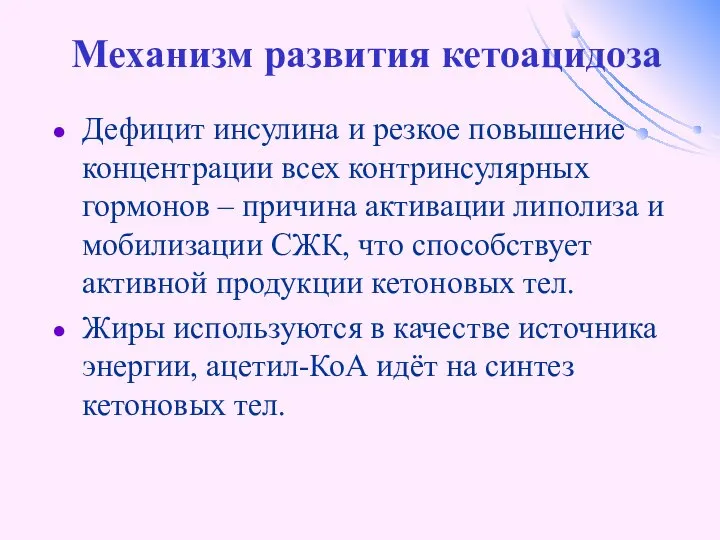 Механизм развития кетоацидоза

• Дефицит инсулина и резкое повышение концентрации всех контринсулярных гормонов – причина активации липолиза и мобилизации СЖК, что способствует активной продукции кетоновых тел.

• Жиры используются в качестве источника энергии, ацетил-КоА идёт на синтез кетоновых тел.